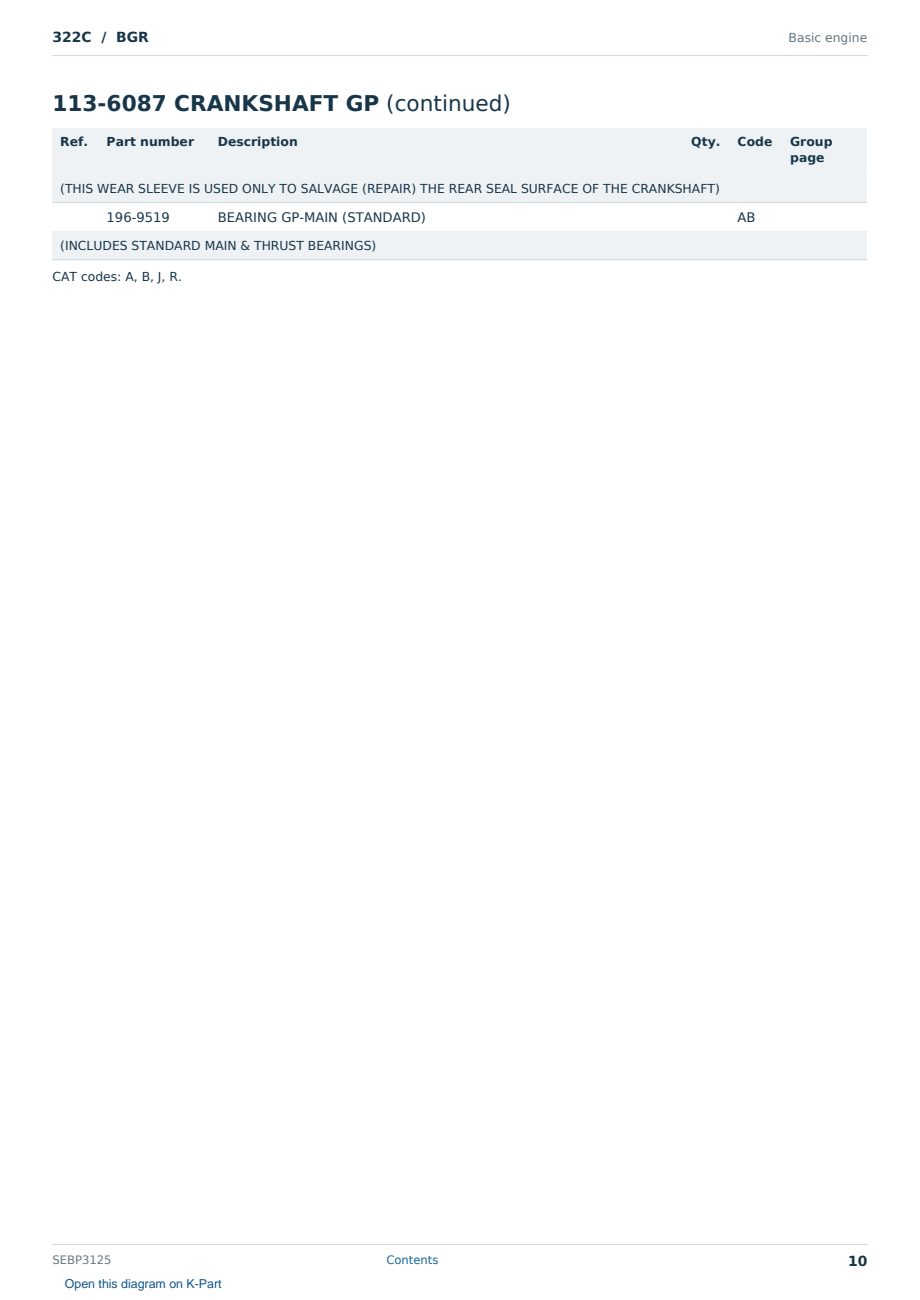 322C / BGR

Basic engine

113-6087 CRANKSHAFT GP (continued)

| Ref. | Part number | Description | Qty. | Code | Group page |
|---|---|---|---|---|---|
| (THIS WEAR SLEEVE IS USED ONLY TO SALVAGE (REPAIR) THE REAR SEAL SURFACE OF THE CRANKSHAFT) | | | | | |
| | 196-9519 | BEARING GP-MAIN (STANDARD) | | AB | |
| (INCLUDES STANDARD MAIN & THRUST BEARINGS) | | | | | |

CAT codes: A, B, J, R.

SEBP3125

Contents

10

Open this diagram on K-Part